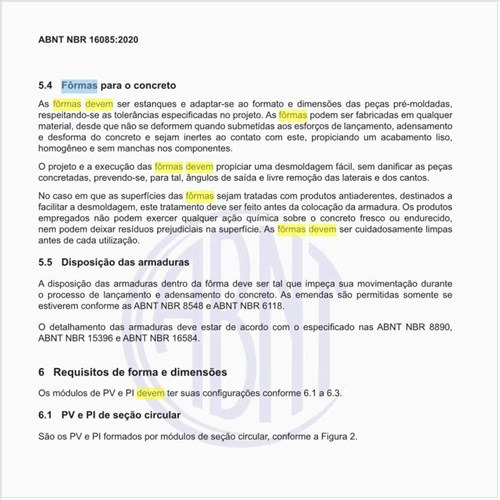 ABNT NBR 16085:2020

5.4 Fôrmas para o concreto

As fôrmas devem ser estanques e adaptar-se ao formato e dimensões das peças pré-moldadas, respeitando-se as tolerâncias especificadas no projeto. As fôrmas podem ser fabricadas em qualquer material, desde que não se deformem quando submetidas aos esforços de lançamento, adensamento e desforma do concreto e sejam inertes ao contato com este, propiciando um acabamento liso, homogêneo e sem manchas nos componentes.

O projeto e a execução das fôrmas devem propiciar uma desmoldagem fácil, sem danificar as peças concretadas, prevendo-se, para tal, ângulos de saída e livre remoção das laterais e dos cantos.

No caso em que as superfícies das fôrmas sejam tratadas com produtos antiaderentes, destinados a facilitar a desmoldagem, este tratamento deve ser feito antes da colocação da armadura. Os produtos empregados não podem exercer qualquer ação química sobre o concreto fresco ou endurecido, nem podem deixar resíduos prejudiciais na superfície. As fôrmas devem ser cuidadosamente limpas antes de cada utilização.

5.5 Disposição das armaduras

A disposição das armaduras dentro da fôrma deve ser tal que impeça sua movimentação durante o processo de lançamento e adensamento do concreto. As emendas são permitidas somente se estiverem conforme as ABNT NBR 8548 e ABNT NBR 6118.

O detalhamento das armaduras deve estar de acordo com o especificado nas ABNT NBR 8890, ABNT NBR 15396 e ABNT NBR 16584.

6 Requisitos de forma e dimensões

Os módulos de PV e PI devem ter suas configurações conforme 6.1 a 6.3.

6.1 PV e PI de seção circular

São os PV e PI formados por módulos de seção circular, conforme a Figura 2.

ABNT